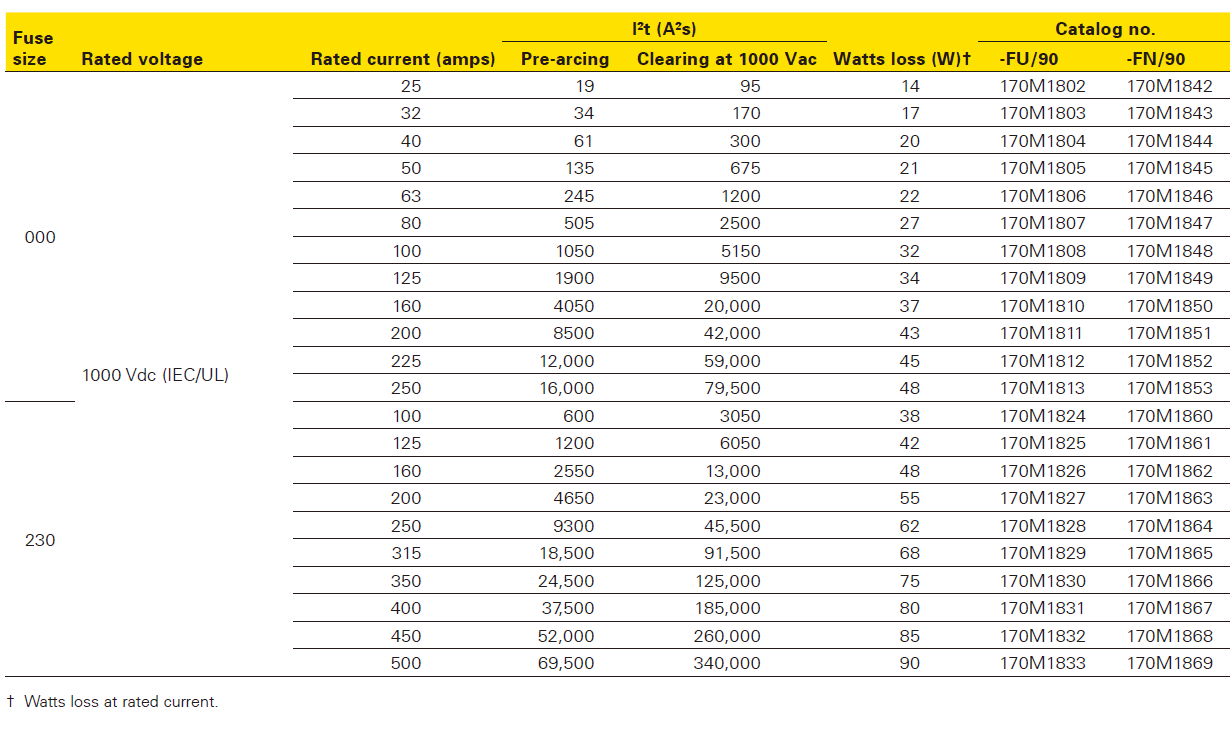 | Fuse size | Rated voltage | Rated current (amps) | I²t (A²s) Pre-arcing | I²t (A²s) Clearing at 1000 Vac | Watts loss (W)† | Catalog no. -FU/90 | Catalog no. -FN/90 |
|---|---|---|---|---|---|---|---|
| 000 | 1000 Vdc (IEC/UL) | 25 | 19 | 95 | 14 | 170M1802 | 170M1842 |
| | | 32 | 34 | 170 | 17 | 170M1803 | 170M1843 |
| | | 40 | 61 | 300 | 20 | 170M1804 | 170M1844 |
| | | 50 | 135 | 675 | 21 | 170M1805 | 170M1845 |
| | | 63 | 245 | 1200 | 22 | 170M1806 | 170M1846 |
| | | 80 | 505 | 2500 | 27 | 170M1807 | 170M1847 |
| | | 100 | 1050 | 5150 | 32 | 170M1808 | 170M1848 |
| | | 125 | 1900 | 9500 | 34 | 170M1809 | 170M1849 |
| | | 160 | 4050 | 20,000 | 37 | 170M1810 | 170M1850 |
| | | 200 | 8500 | 42,000 | 43 | 170M1811 | 170M1851 |
| | | 225 | 12,000 | 59,000 | 45 | 170M1812 | 170M1852 |
| | | 250 | 16,000 | 79,500 | 48 | 170M1813 | 170M1853 |
| 230 | | 100 | 600 | 3050 | 38 | 170M1824 | 170M1860 |
| | | 125 | 1200 | 6050 | 42 | 170M1825 | 170M1861 |
| | | 160 | 2550 | 13,000 | 48 | 170M1826 | 170M1862 |
| | | 200 | 4650 | 23,000 | 55 | 170M1827 | 170M1863 |
| | | 250 | 9300 | 45,500 | 62 | 170M1828 | 170M1864 |
| | | 315 | 18,500 | 91,500 | 68 | 170M1829 | 170M1865 |
| | | 350 | 24,500 | 125,000 | 75 | 170M1830 | 170M1866 |
| | | 400 | 37,500 | 185,000 | 80 | 170M1831 | 170M1867 |
| | | 450 | 52,000 | 260,000 | 85 | 170M1832 | 170M1868 |
| | | 500 | 69,500 | 340,000 | 90 | 170M1833 | 170M1869 |

† Watts loss at rated current.